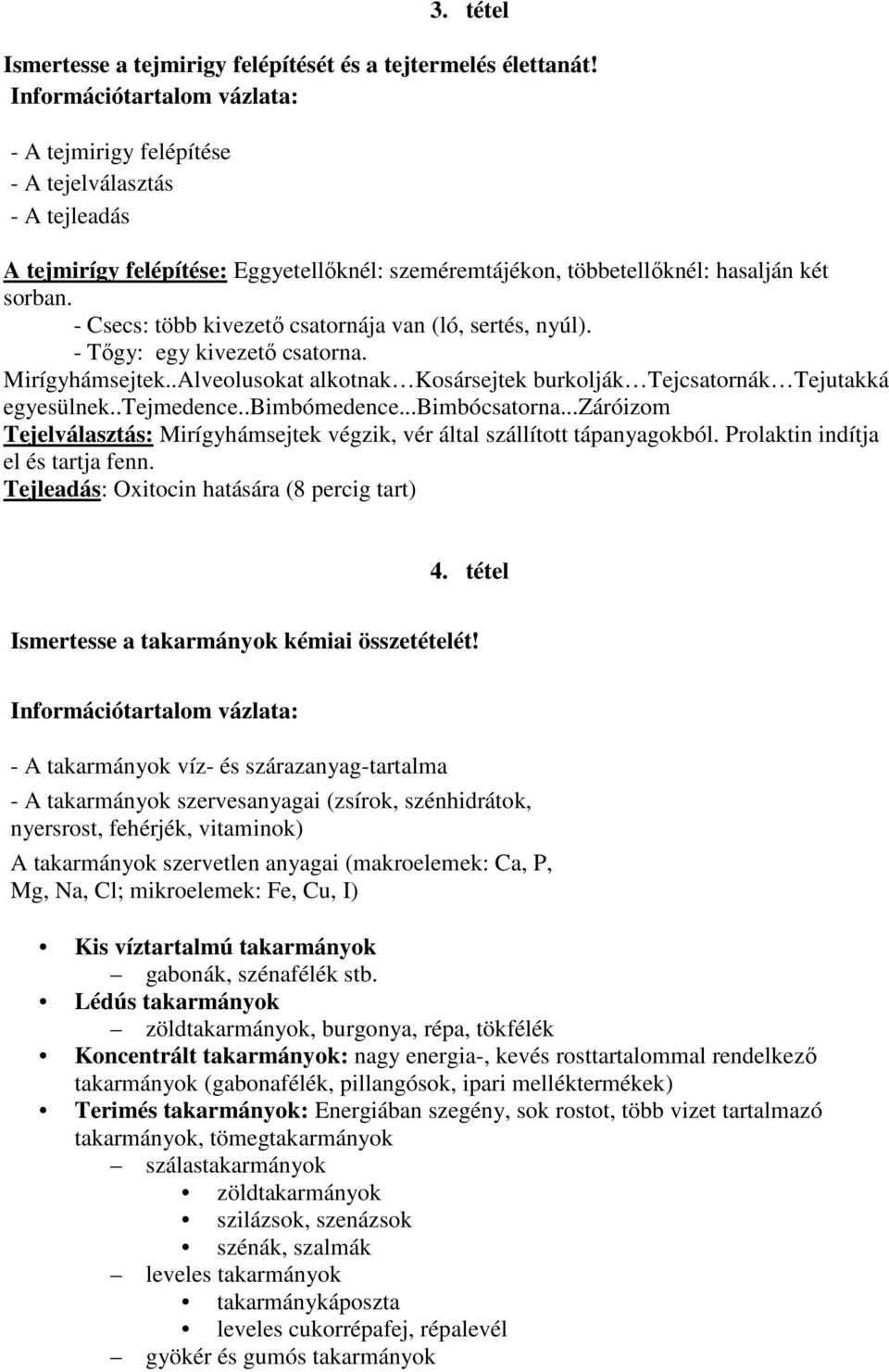 3. tétel

Ismertesse a tejmirigy felépítését és a tejtermelés élettanát!
Információtartalom vázlata:

- A tejmirigy felépítése
- A tejelválasztás
- A tejleadás

A tejmirígy felépítése: Eggyetellőknél: szeméremtájékon, többetellőknél: hasalján két sorban.
- Csecs: több kivezető csatornája van (ló, sertés, nyúl).
- Tőgy: egy kivezető csatorna.
Mirígyhámsejtek..Alveolusokat alkotnak…Kosársejtek burkolják…Tejcsatornák…Tejutakká egyesülnek..Tejmedence..Bimbómedence...Bimbócsatorna...Záróizom
Tejelválasztás: Mirígyhámsejtek végzik, vér által szállított tápanyagokból. Prolaktin indítja el és tartja fenn.
Tejleadás: Oxitocin hatására (8 percig tart)

4. tétel

Ismertesse a takarmányok kémiai összetételét!

Információtartalom vázlata:

- A takarmányok víz- és szárazanyag-tartalma
- A takarmányok szervesanyagai (zsírok, szénhidrátok, nyersrost, fehérjék, vitaminok)
A takarmányok szervetlen anyagai (makroelemek: Ca, P, Mg, Na, Cl; mikroelemek: Fe, Cu, I)

• Kis víztartalmú takarmányok
– gabonák, szénafélék stb.
• Lédús takarmányok
– zöldtakarmányok, burgonya, répa, tökfélék
• Koncentrált takarmányok: nagy energia-, kevés rosttartalommal rendelkező takarmányok (gabonafélék, pillangósok, ipari melléktermékek)
• Terimés takarmányok: Energiában szegény, sok rostot, több vizet tartalmazó takarmányok, tömegtakarmányok
– szálastakarmányok
• zöldtakarmányok
• szilázsok, szenázsok
• szénák, szalmák
– leveles takarmányok
• takarmánykáposzta
• leveles cukorrépafej, répalevél
– gyökér és gumós takarmányok